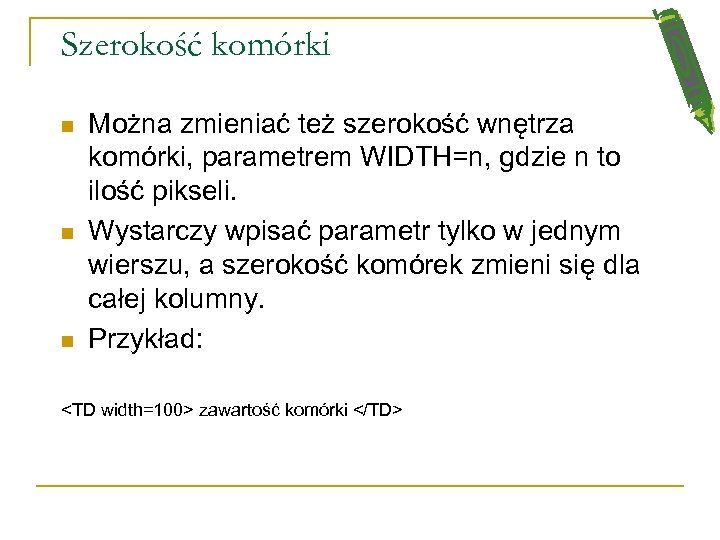 Szerokość komórki

• Można zmieniać też szerokość wnętrza komórki, parametrem WIDTH=n, gdzie n to ilość pikseli.
• Wystarczy wpisać parametr tylko w jednym wierszu, a szerokość komórek zmieni się dla całej kolumny.
• Przykład:

<TD width=100> zawartość komórki </TD>